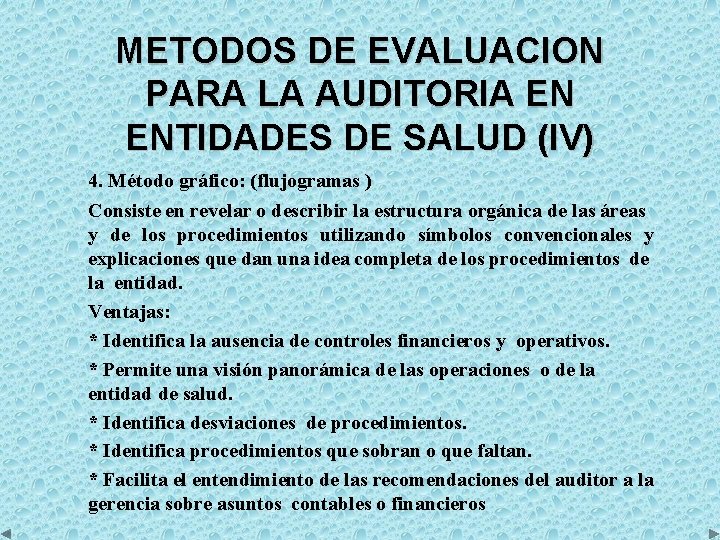 METODOS DE EVALUACION PARA LA AUDITORIA EN ENTIDADES DE SALUD (IV)

4. Método gráfico: (flujogramas )

Consiste en revelar o describir la estructura orgánica de las áreas y de los procedimientos utilizando símbolos convencionales y explicaciones que dan una idea completa de los procedimientos de la entidad.

Ventajas:

* Identifica la ausencia de controles financieros y operativos.

* Permite una visión panorámica de las operaciones o de la entidad de salud.

* Identifica desviaciones de procedimientos.

* Identifica procedimientos que sobran o que faltan.

* Facilita el entendimiento de las recomendaciones del auditor a la gerencia sobre asuntos contables o financieros